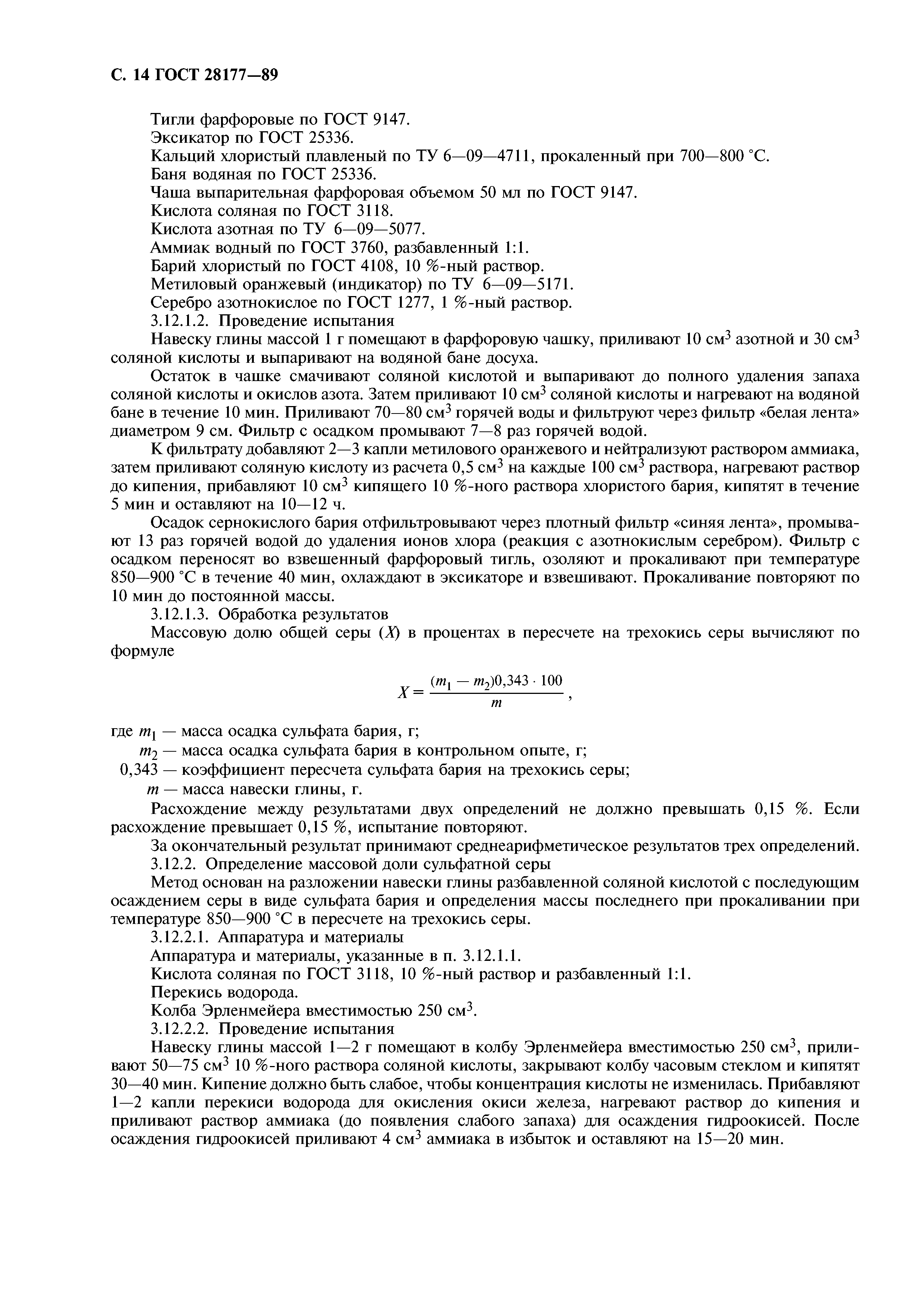 С. 14 ГОСТ 28177—89

Тигли фарфоровые по ГОСТ 9147.

Эксикатор по ГОСТ 25336.

Кальций хлористый плавленый по ТУ 6—09—4711, прокаленный при 700—800 °С.

Баня водяная по ГОСТ 25336.

Чаша выпарительная фарфоровая объемом 50 мл по ГОСТ 9147.

Кислота соляная по ГОСТ 3118.

Кислота азотная по ТУ 6—09—5077.

Аммиак водный по ГОСТ 3760, разбавленный 1:1.

Барий хлористый по ГОСТ 4108, 10 %-ный раствор.

Метиловый оранжевый (индикатор) по ТУ 6—09—5171.

Серебро азотнокислое по ГОСТ 1277, 1 %-ный раствор.

3.12.1.2. Проведение испытания

Навеску глины массой 1 г помещают в фарфоровую чашку, приливают 10 см$^3$ азотной и 30 см$^3$ соляной кислоты и выпаривают на водяной бане досуха.

Остаток в чашке смачивают соляной кислотой и выпаривают до полного удаления запаха соляной кислоты и окислов азота. Затем приливают 10 см$^3$ соляной кислоты и нагревают на водяной бане в течение 10 мин. Приливают 70—80 см$^3$ горячей воды и фильтруют через фильтр «белая лента» диаметром 9 см. Фильтр с осадком промывают 7—8 раз горячей водой.

К фильтрату добавляют 2—3 капли метилового оранжевого и нейтрализуют раствором аммиака, затем приливают соляную кислоту из расчета 0,5 см$^3$ на каждые 100 см$^3$ раствора, нагревают раствор до кипения, прибавляют 10 см$^3$ кипящего 10 %-ного раствора хлористого бария, кипятят в течение 5 мин и оставляют на 10—12 ч.

Осадок сернокислого бария отфильтровывают через плотный фильтр «синяя лента», промывают 13 раз горячей водой до удаления ионов хлора (реакция с азотнокислым серебром). Фильтр с осадком переносят во взвешенный фарфоровый тигль, озоляют и прокаливают при температуре 850—900 °С в течение 40 мин, охлаждают в эксикаторе и взвешивают. Прокаливание повторяют по 10 мин до постоянной массы.

3.12.1.3. Обработка результатов

Массовую долю общей серы ($X$) в процентах в пересчете на трехокись серы вычисляют по формуле

$X = \frac{(m_1 - m_2)0,343 \cdot 100}{m}$,

где $m_1$ — масса осадка сульфата бария, г;

$m_2$ — масса осадка сульфата бария в контрольном опыте, г;

0,343 — коэффициент пересчета сульфата бария на трехокись серы;

$m$ — масса навески глины, г.

Расхождение между результатами двух определений не должно превышать 0,15 %. Если расхождение превышает 0,15 %, испытание повторяют.

За окончательный результат принимают среднеарифметическое результатов трех определений.

3.12.2. Определение массовой доли сульфатной серы

Метод основан на разложении навески глины разбавленной соляной кислотой с последующим осаждением серы в виде сульфата бария и определения массы последнего при прокаливании при температуре 850—900 °С в пересчете на трехокись серы.

3.12.2.1. Аппаратура и материалы

Аппаратура и материалы, указанные в п. 3.12.1.1.

Кислота соляная по ГОСТ 3118, 10 %-ный раствор и разбавленный 1:1.

Перекись водорода.

Колба Эрленмейера вместимостью 250 см$^3$.

3.12.2.2. Проведение испытания

Навеску глины массой 1—2 г помещают в колбу Эрленмейера вместимостью 250 см$^3$, приливают 50—75 см$^3$ 10 %-ного раствора соляной кислоты, закрывают колбу часовым стеклом и кипятят 30—40 мин. Кипение должно быть слабое, чтобы концентрация кислоты не изменилась. Прибавляют 1—2 капли перекиси водорода для окисления окиси железа, нагревают раствор до кипения и приливают раствор аммиака (до появления слабого запаха) для осаждения гидроокисей. После осаждения гидроокисей приливают 4 см$^3$ аммиака в избыток и оставляют на 15—20 мин.